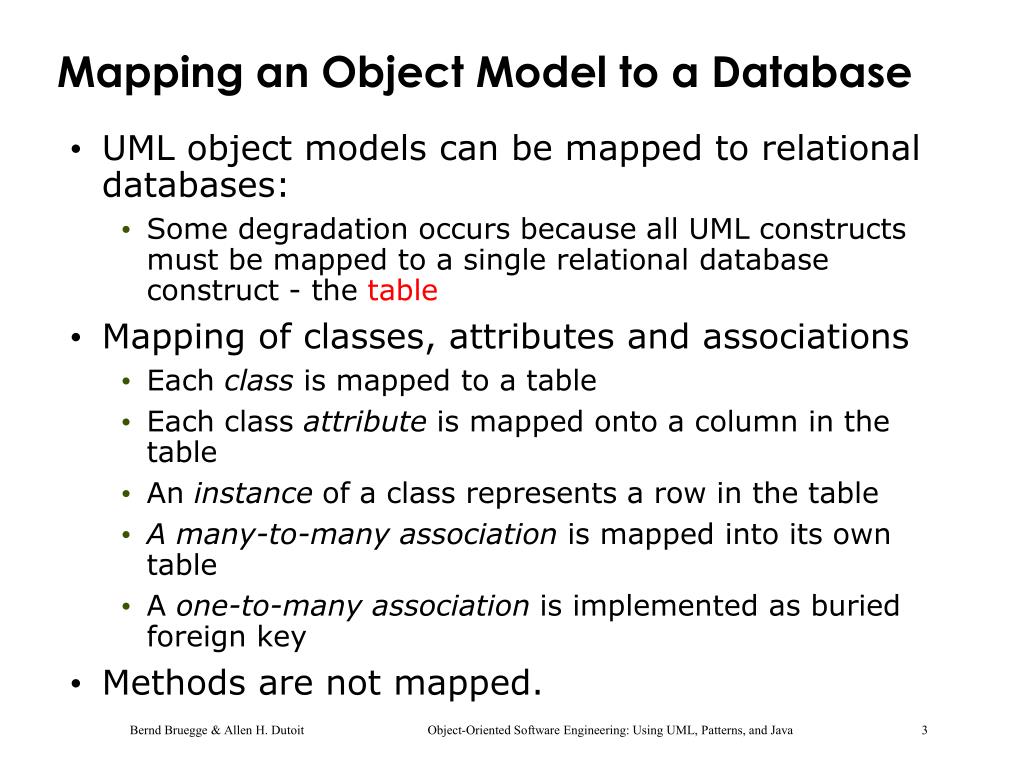 Mapping an Object Model to a Database

• UML object models can be mapped to relational databases:
  • Some degradation occurs because all UML constructs must be mapped to a single relational database construct - the table
• Mapping of classes, attributes and associations
  • Each class is mapped to a table
  • Each class attribute is mapped onto a column in the table
  • An instance of a class represents a row in the table
  • A many-to-many association is mapped into its own table
  • A one-to-many association is implemented as buried foreign key
• Methods are not mapped.

Bernd Bruegge & Allen H. Dutoit    Object-Oriented Software Engineering: Using UML, Patterns, and Java    3